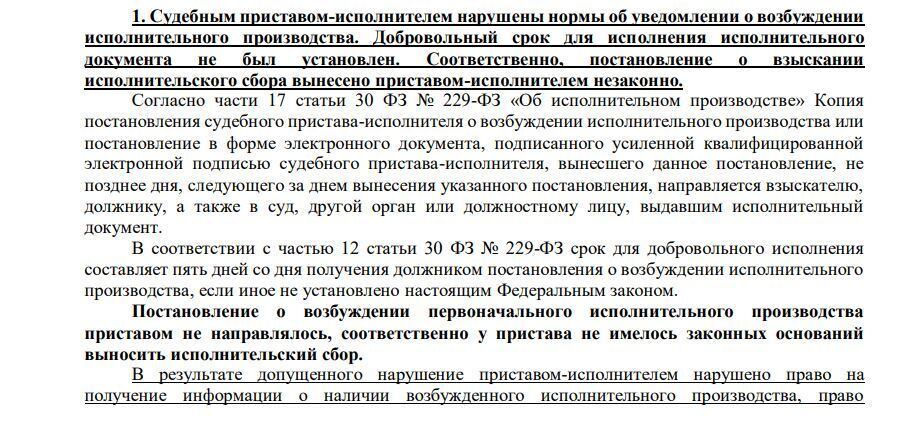 1. Судебным приставом-исполнителем нарушены нормы об уведомлении о возбуждении исполнительного производства. Добровольный срок для исполнения исполнительного документа не был установлен. Соответственно, постановление о взыскании исполнительского сбора вынесено приставом-исполнителем незаконно.

Согласно части 17 статьи 30 ФЗ № 229-ФЗ «Об исполнительном производстве» Копия постановления судебного пристава-исполнителя о возбуждении исполнительного производства или постановление в форме электронного документа, подписанного усиленной квалифицированной электронной подписью судебного пристава-исполнителя, вынесшего данное постановление, не позднее дня, следующего за днем вынесения указанного постановления, направляется взыскателю, должнику, а также в суд, другой орган или должностному лицу, выдавшим исполнительный документ.

В соответствии с частью 12 статьи 30 ФЗ № 229-ФЗ срок для добровольного исполнения составляет пять дней со дня получения должником постановления о возбуждении исполнительного производства, если иное не установлено настоящим Федеральным законом.

Постановление о возбуждении первоначального исполнительного производства приставом не направлялось, соответственно у пристава не имелось законных оснований выносить исполнительский сбор.

В результате допущенного нарушение приставом-исполнителем нарушено право на получение информации о наличии возбужденного исполнительного производства, право